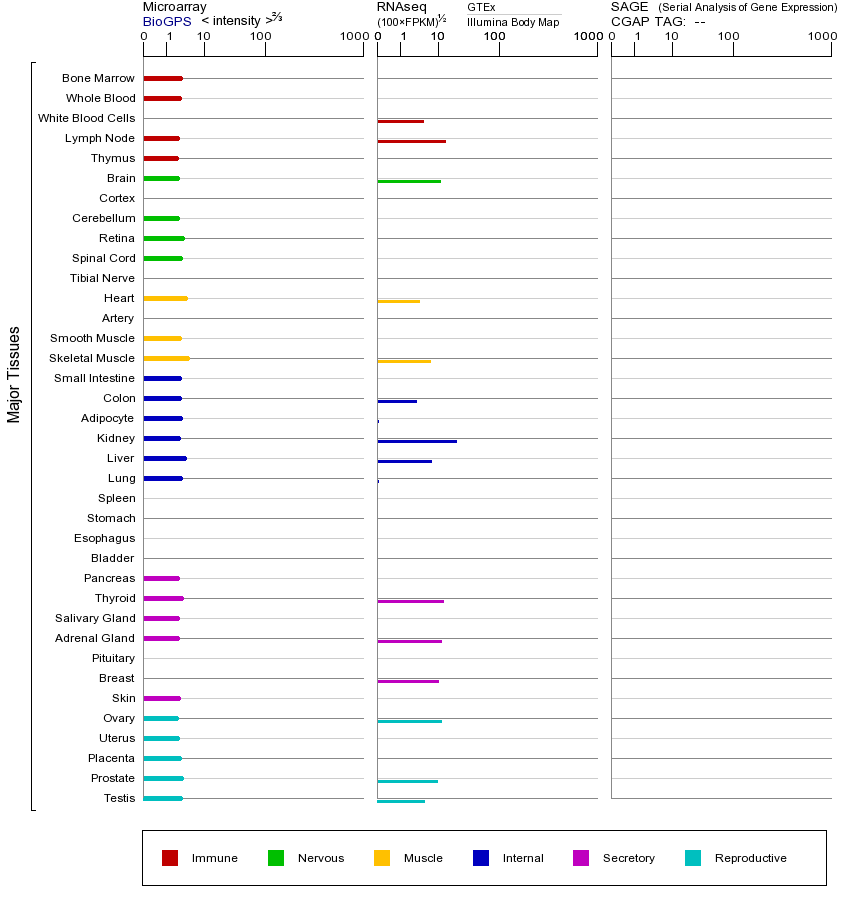 Microarray
BioGPS < intensity >$^{2/3}$
0 1 10 100 1000

RNAseq (100×FPKM)$^{1/2}$
GTEx
Illumina Body Map
0 1 10 100 1000

SAGE (Serial Analysis of Gene Expression)
CGAP TAG: --
0 1 10 100 1000

Major Tissues

Bone Marrow
Whole Blood
White Blood Cells
Lymph Node
Thymus
Brain
Cortex
Cerebellum
Retina
Spinal Cord
Tibial Nerve
Heart
Artery
Smooth Muscle
Skeletal Muscle
Small Intestine
Colon
Adipocyte
Kidney
Liver
Lung
Spleen
Stomach
Esophagus
Bladder
Pancreas
Thyroid
Salivary Gland
Adrenal Gland
Pituitary
Breast
Skin
Ovary
Uterus
Placenta
Prostate
Testis

Immune Nervous Muscle Internal Secretory Reproductive